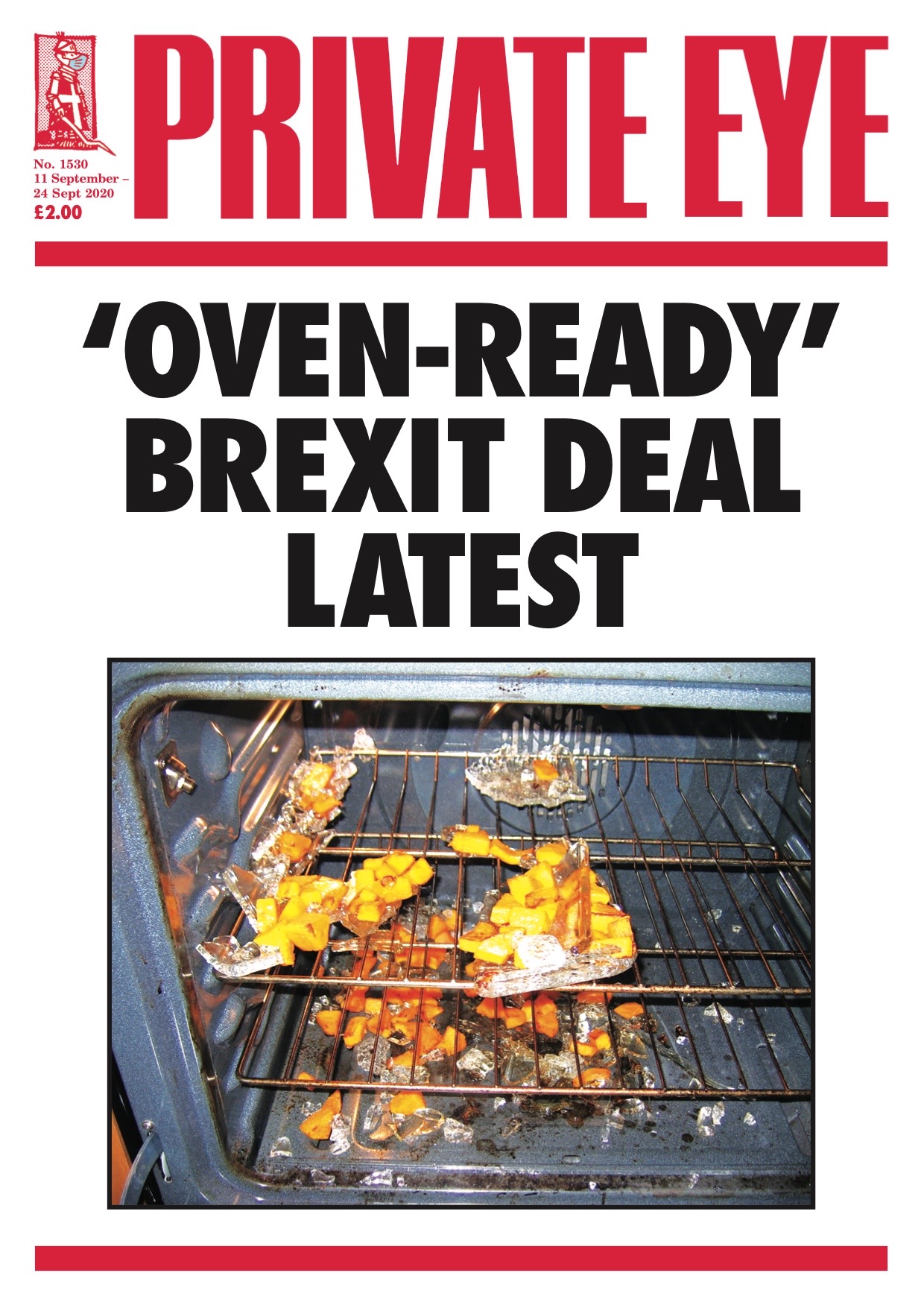 PRIVATE EYE

No. 1530
11 September –
24 Sept 2020
£2.00

'OVEN-READY'
BREXIT DEAL
LATEST